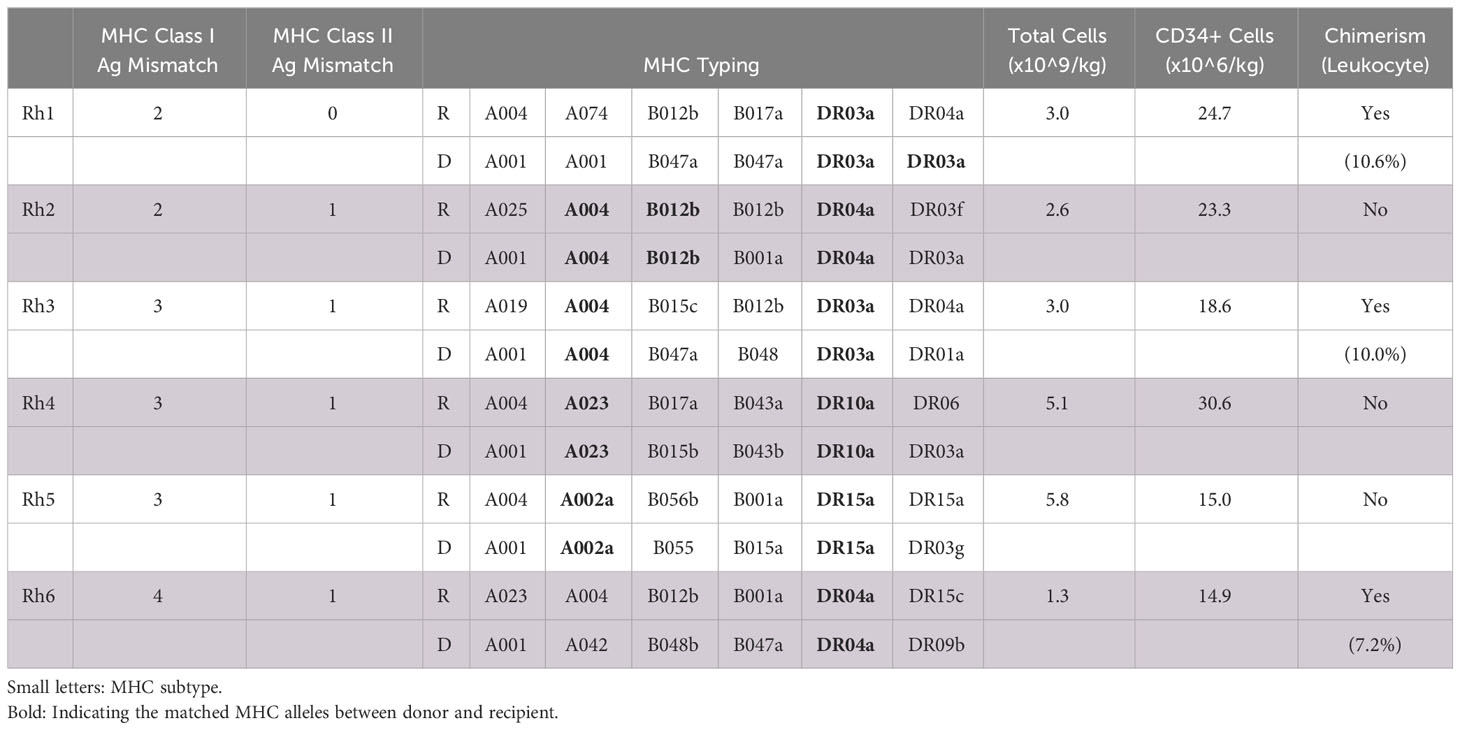 | | MHC Class I Ag Mismatch | MHC Class II Ag Mismatch | MHC Typing | | | | | | | Total Cells (x10^9/kg) | CD34+ Cells (x10^6/kg) | Chimerism (Leukocyte) |
|---|---|---|---|---|---|---|---|---|---|---|---|---|
| Rh1 | 2 | 0 | R | A004 | A074 | B012b | B017a | **DR03a** | DR04a | 3.0 | 24.7 | Yes |
| | | | D | A001 | A001 | B047a | B047a | **DR03a** | **DR03a** | | | (10.6%) |
| Rh2 | 2 | 1 | R | A025 | **A004** | **B012b** | B012b | **DR04a** | DR03f | 2.6 | 23.3 | No |
| | | | D | A001 | **A004** | **B012b** | B001a | **DR04a** | DR03a | | | |
| Rh3 | 3 | 1 | R | A019 | **A004** | B015c | B012b | **DR03a** | DR04a | 3.0 | 18.6 | Yes |
| | | | D | A001 | **A004** | B047a | B048 | **DR03a** | DR01a | | | (10.0%) |
| Rh4 | 3 | 1 | R | A004 | **A023** | B017a | B043a | **DR10a** | DR06 | 5.1 | 30.6 | No |
| | | | D | A001 | **A023** | B015b | B043b | **DR10a** | DR03a | | | |
| Rh5 | 3 | 1 | R | A004 | **A002a** | B056b | B001a | **DR15a** | DR15a | 5.8 | 15.0 | No |
| | | | D | A001 | **A002a** | B055 | B015a | **DR15a** | DR03g | | | |
| Rh6 | 4 | 1 | R | A023 | A004 | B012b | B001a | **DR04a** | DR15c | 1.3 | 14.9 | Yes |
| | | | D | A001 | A042 | B048b | B047a | **DR04a** | DR09b | | | (7.2%) |

Small letters: MHC subtype.
Bold: Indicating the matched MHC alleles between donor and recipient.